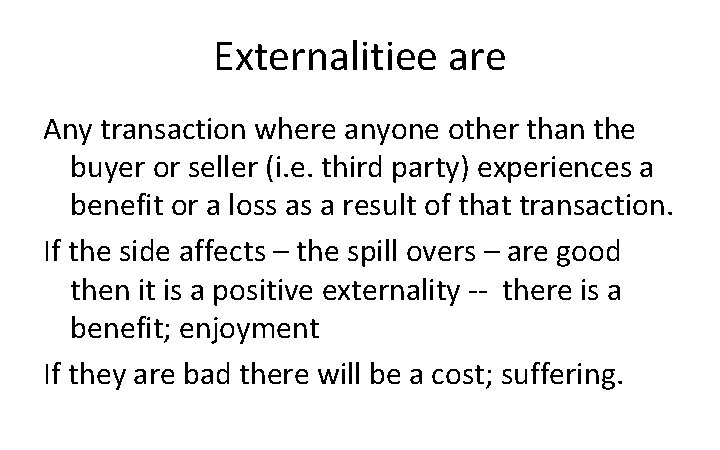 Externalitiee are

Any transaction where anyone other than the buyer or seller (i.e. third party) experiences a benefit or a loss as a result of that transaction.

If the side affects – the spill overs – are good then it is a positive externality -- there is a benefit; enjoyment

If they are bad there will be a cost; suffering.